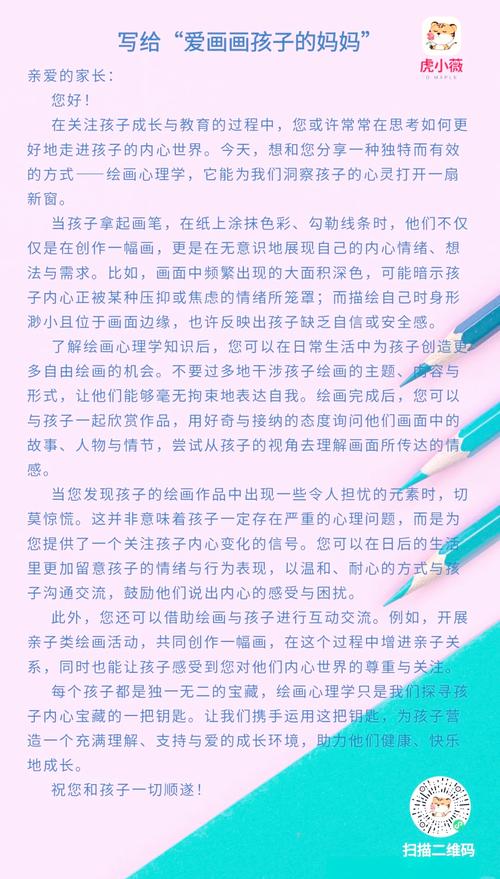 写给“爱画画孩子的妈妈”

虎小薇
D MAPLE

亲爱的家长：

您好！

在关注孩子成长与教育的过程中，您或许常常在思考如何更好地走进孩子的内心世界。今天，想和您分享一种独特而有效的方式——绘画心理学，它能为我们洞察孩子的心灵打开一扇新窗。

当孩子拿起画笔，在纸上涂抹色彩、勾勒线条时，他们不仅仅是在创作一幅画，更是在无意识地展现自己的内心情绪、想法与需求。比如，画面中频繁出现的大面积深色，可能暗示孩子内心正被某种压抑或焦虑的情绪所笼罩；而描绘自己时身形渺小且位于画面边缘，也许反映出孩子缺乏自信或安全感。

了解绘画心理学知识后，您可以在日常生活中为孩子创造更多自由绘画的机会。不要过多地干涉孩子绘画的主题、内容与形式，让他们能够毫无拘束地表达自我。绘画完成后，您可以与孩子一起欣赏作品，用好奇与接纳的态度询问他们画面中的故事、人物与情节，尝试从孩子的视角去理解画面所传达的情感。

当您发现孩子的绘画作品中出现一些令人担忧的元素时，切莫惊慌。这并非意味着孩子一定存在严重的心理问题，而是为您提供了一个关注孩子内心变化的信号。您可以在日后的生活里更加留意孩子的情绪与行为表现，以温和、耐心的方式与孩子沟通交流，鼓励他们说出内心的感受与困扰。

此外，您还可以借助绘画与孩子进行互动交流。例如，开展亲子类绘画活动，共同创作一幅画，在这个过程中增进亲子关系，同时也能让孩子感受到您对他们内心世界的尊重与关注。

每个孩子都是独一无二的宝藏，绘画心理学只是我们探寻孩子内心宝藏的一把钥匙。让我们携手运用这把钥匙，为孩子营造一个充满理解、支持与爱的成长环境，助力他们健康、快乐地成长。

祝您和孩子一切顺遂！

扫描二维码